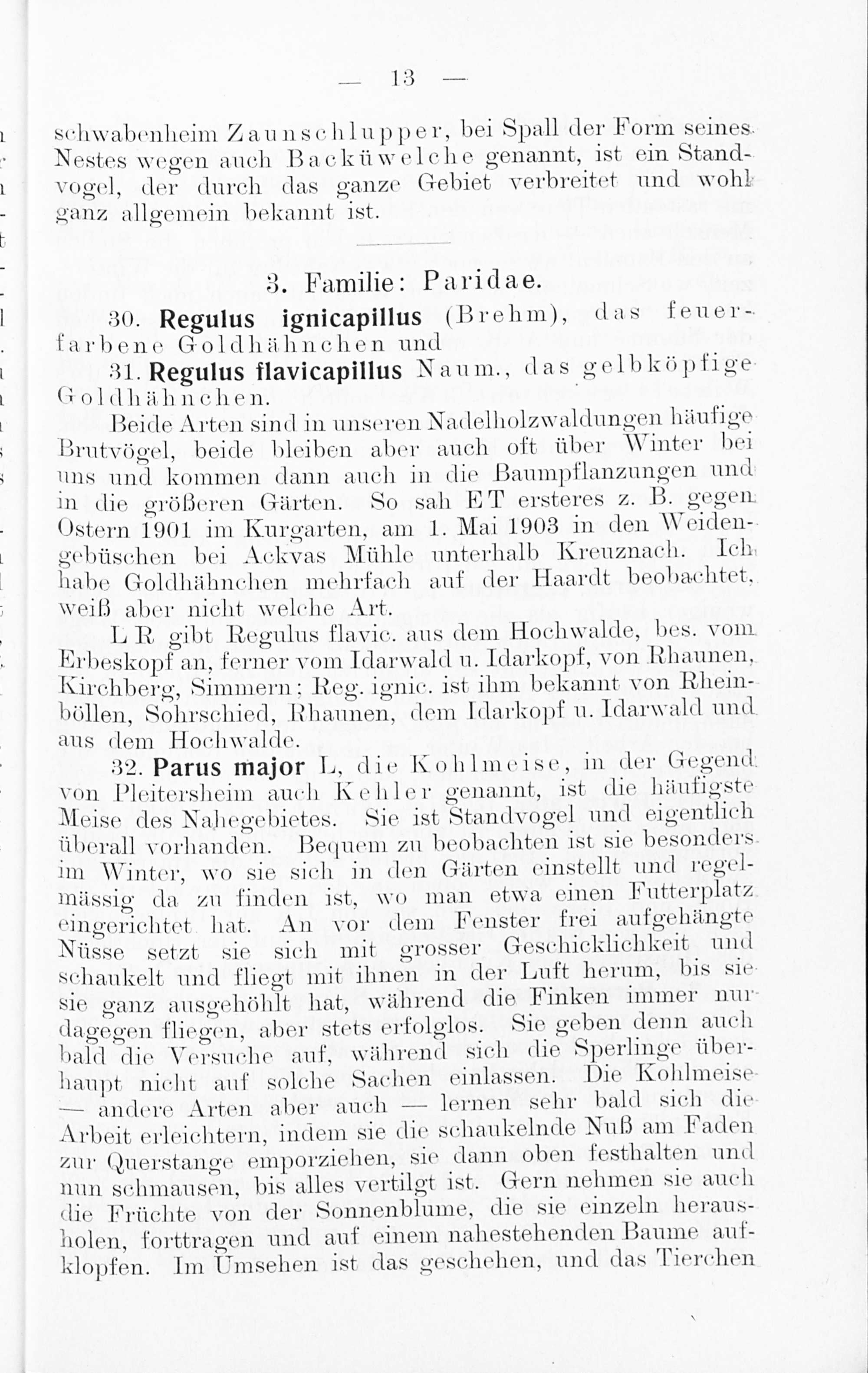 — 13 —

schwabenheim Zaunschlupper, bei Spall der Form seines Nestes wegen auch Backüwelche genannt, ist ein Standvogel, der durch das ganze Gebiet verbreitet und wohl ganz allgemein bekannt ist.

3. Familie: Paridae.

30. Regulus ignicapillus (Brehm), das feuerfarbene Goldhähnchen und

31. Regulus flavicapillus Naum., das gelbköpfige Goldhähnchen.

Beide Arten sind in unseren Nadelholzwaldungen häufige Brutvögel, beide bleiben aber auch oft über Winter bei uns und kommen dann auch in die Baumpflanzungen und in die größeren Gärten. So sah E T ersteres z. B. gegen Ostern 1901 im Kurgarten, am 1. Mai 1903 in den Weidengebüschen bei Ackvas Mühle unterhalb Kreuznach. Ich habe Goldhähnchen mehrfach auf der Haardt beobachtet, weiß aber nicht welche Art.

L R gibt Regulus flavic. aus dem Hochwalde, bes. vom Erbeskopf an, ferner vom Idarwald u. Idarkopf, von Rhaunen, Kirchberg, Simmern; Reg. ignic. ist ihm bekannt von Rheinböllen, Sohrschied, Rhaunen, dem Idarkopf u. Idarwald und aus dem Hochwalde.

32. Parus major L, die Kohlmeise, in der Gegend von Pleitersheim auch Kehler genannt, ist die häufigste Meise des Nahegebietes. Sie ist Standvogel und eigentlich überall vorhanden. Bequem zu beobachten ist sie besonders im Winter, wo sie sich in den Gärten einstellt und regelmässig da zu finden ist, wo man etwa einen Futterplatz eingerichtet hat. An vor dem Fenster frei aufgehängte Nüsse setzt sie sich mit grosser Geschicklichkeit und schaukelt und fliegt mit ihnen in der Luft herum, bis sie sie ganz ausgehöhlt hat, während die Finken immer nur dagegen fliegen, aber stets erfolglos. Sie geben denn auch bald die Versuche auf, während sich die Sperlinge überhaupt nicht auf solche Sachen einlassen. Die Kohlmeise — andere Arten aber auch — lernen sehr bald sich die Arbeit erleichtern, indem sie die schaukelnde Nuß am Faden zur Querstange emporziehen, sie dann oben festhalten und nun schmausen, bis alles vertilgt ist. Gern nehmen sie auch die Früchte von der Sonnenblume, die sie einzeln herausholen, forttragen und auf einem nahestehenden Baume aufklopfen. Im Umsehen ist das geschehen, und das Tierchen